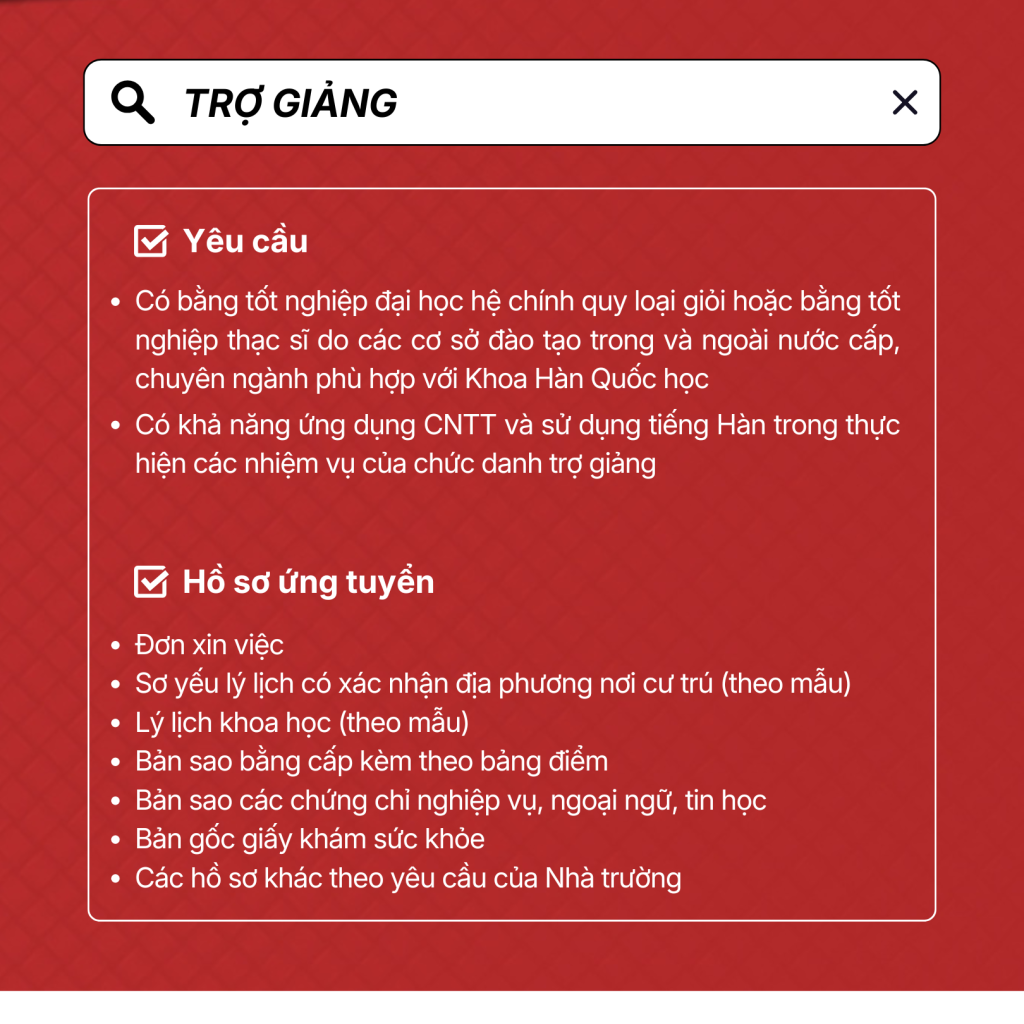 TRỢ GIẢNG

☑ Yêu cầu

• Có bằng tốt nghiệp đại học hệ chính quy loại giỏi hoặc bằng tốt nghiệp thạc sĩ do các cơ sở đào tạo trong và ngoài nước cấp, chuyên ngành phù hợp với Khoa Hàn Quốc học
• Có khả năng ứng dụng CNTT và sử dụng tiếng Hàn trong thực hiện các nhiệm vụ của chức danh trợ giảng

☑ Hồ sơ ứng tuyển

• Đơn xin việc
• Sơ yếu lý lịch có xác nhận địa phương nơi cư trú (theo mẫu)
• Lý lịch khoa học (theo mẫu)
• Bản sao bằng cấp kèm theo bảng điểm
• Bản sao các chứng chỉ nghiệp vụ, ngoại ngữ, tin học
• Bản gốc giấy khám sức khỏe
• Các hồ sơ khác theo yêu cầu của Nhà trường